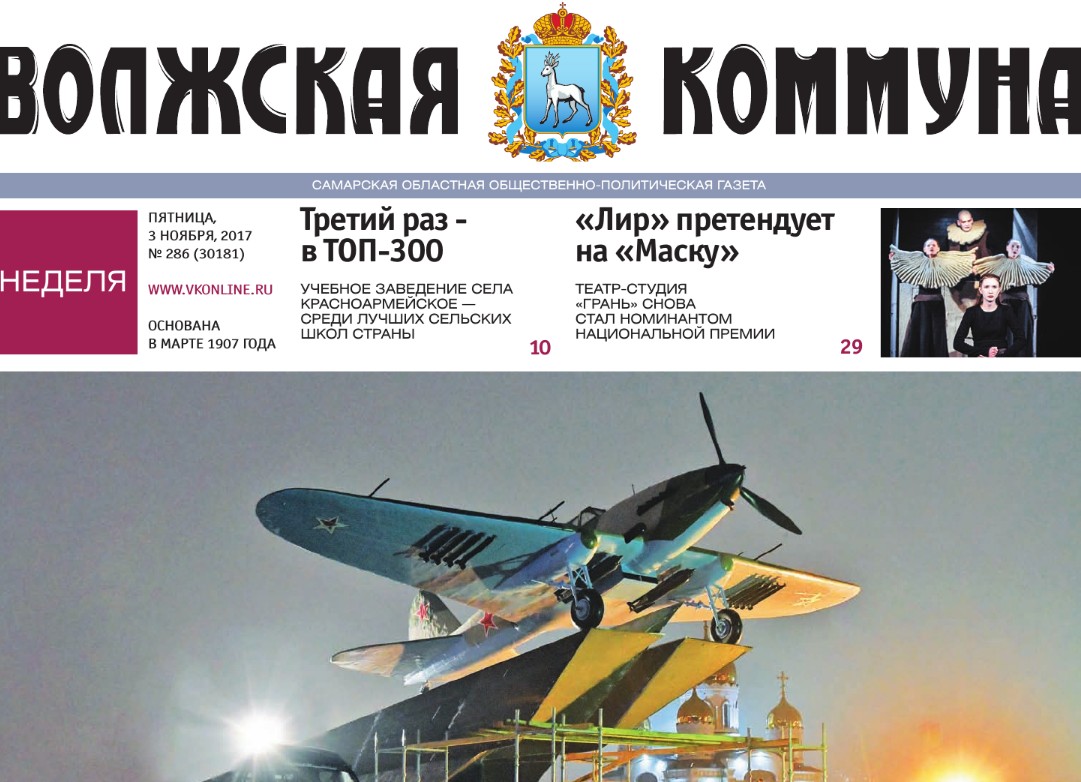 ВОЛЖСКАЯ КОММУНА

САМАРСКАЯ ОБЛАСТНАЯ ОБЩЕСТВЕННО-ПОЛИТИЧЕСКАЯ ГАЗЕТА

НЕДЕЛЯ

ПЯТНИЦА, 3 НОЯБРЯ, 2017 № 286 (30181)

WWW.VKONLINE.RU

ОСНОВАНА В МАРТЕ 1907 ГОДА

Третий раз - в ТОП-300

УЧЕБНОЕ ЗАВЕДЕНИЕ СЕЛА КРАСНОАРМЕЙСКОЕ — СРЕДИ ЛУЧШИХ СЕЛЬСКИХ ШКОЛ СТРАНЫ

10

«Лир» претендует на «Маску»

ТЕАТР-СТУДИЯ «ГРАНЬ» СНОВА СТАЛ НОМИНАНТОМ НАЦИОНАЛЬНОЙ ПРЕМИИ

29